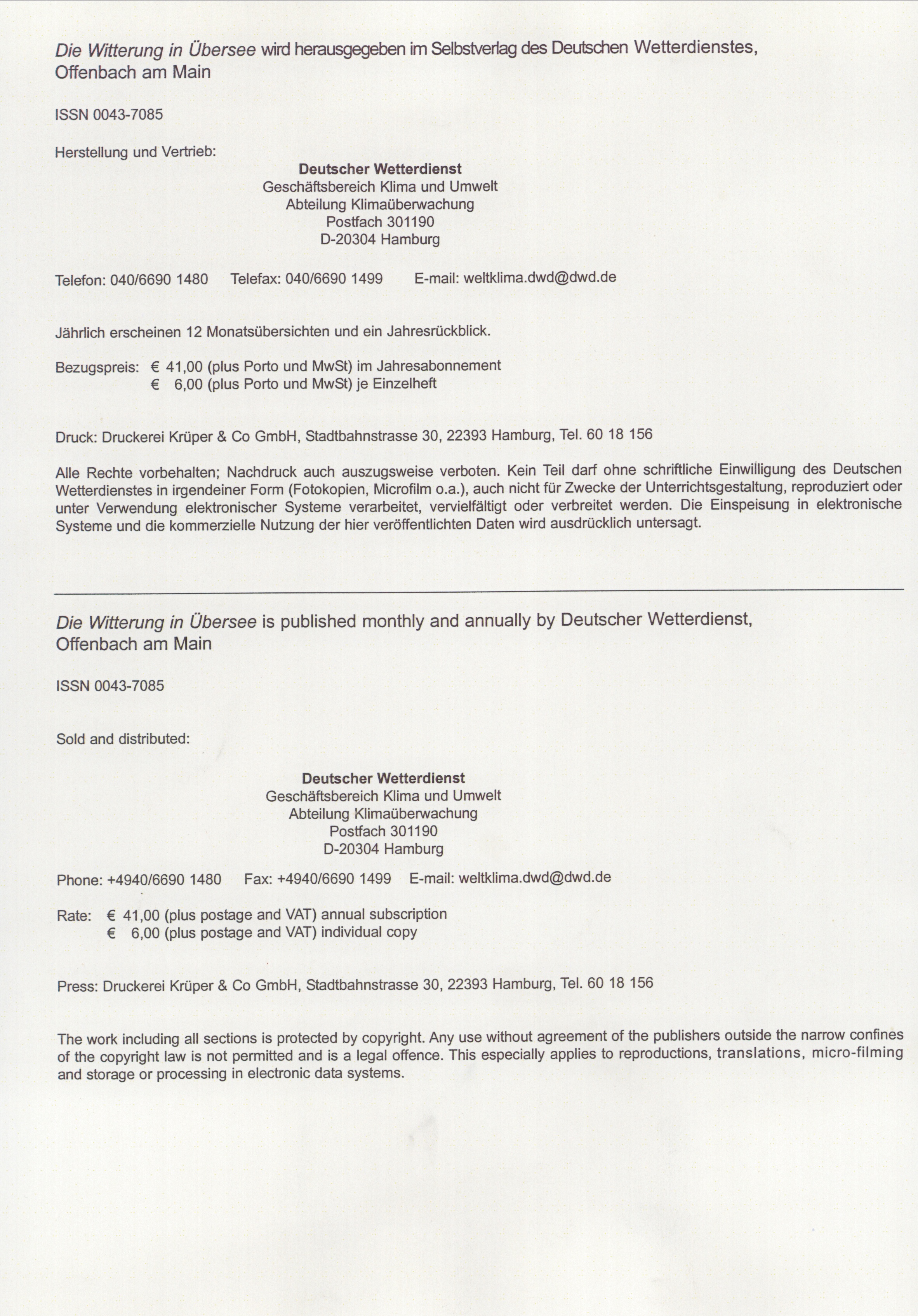 Die Witterung in Übersee wird herausgegeben im Selbstverlag des Deutschen Wetterdienstes, Offenbach am Main

ISSN 0043-7085

Herstellung und Vertrieb:

Deutscher Wetterdienst
Geschäftsbereich Klima und Umwelt
Abteilung Klimaüberwachung
Postfach 301190
D-20304 Hamburg

Telefon: 040/6690 1480 Telefax: 040/6690 1499 E-mail: weltklima.dwd@dwd.de

Jährlich erscheinen 12 Monatsübersichten und ein Jahresrückblick.

Bezugspreis: € 41,00 (plus Porto und MwSt) im Jahresabonnement
€ 6,00 (plus Porto und MwSt) je Einzelheft

Druck: Druckerei Krüper & Co GmbH, Stadtbahnstrasse 30, 22393 Hamburg, Tel. 60 18 156

Alle Rechte vorbehalten; Nachdruck auch auszugsweise verboten. Kein Teil darf ohne schriftliche Einwilligung des Deutschen Wetterdienstes in irgendeiner Form (Fotokopien, Microfilm o.a.), auch nicht für Zwecke der Unterrichtsgestaltung, reproduziert oder unter Verwendung elektronischer Systeme verarbeitet, vervielfältigt oder verbreitet werden. Die Einspeisung in elektronische Systeme und die kommerzielle Nutzung der hier veröffentlichten Daten wird ausdrücklich untersagt.

Die Witterung in Übersee is published monthly and annually by Deutscher Wetterdienst, Offenbach am Main

ISSN 0043-7085

Sold and distributed:

Deutscher Wetterdienst
Geschäftsbereich Klima und Umwelt
Abteilung Klimaüberwachung
Postfach 301190
D-20304 Hamburg

Phone: +4940/6690 1480 Fax: +4940/6690 1499 E-mail: weltklima.dwd@dwd.de

Rate: € 41,00 (plus postage and VAT) annual subscription
€ 6,00 (plus postage and VAT) individual copy

Press: Druckerei Krüper & Co GmbH, Stadtbahnstrasse 30, 22393 Hamburg, Tel. 60 18 156

The work including all sections is protected by copyright. Any use without agreement of the publishers outside the narrow confines of the copyright law is not permitted and is a legal offence. This especially applies to reproductions, translations, micro-filming and storage or processing in electronic data systems.